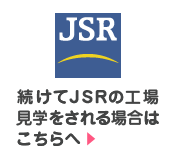 JSR

続けてJSRの工場見学をされる場合はこちらへ